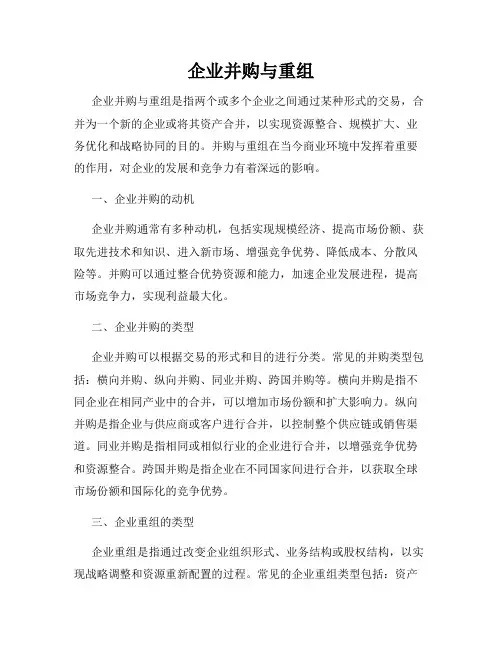 企业并购与重组

企业并购与重组是指两个或多个企业之间通过某种形式的交易，合并为一个新的企业或将其资产合并，以实现资源整合、规模扩大、业务优化和战略协同的目的。并购与重组在当今商业环境中发挥着重要的作用，对企业的发展和竞争力有着深远的影响。

一、企业并购的动机

企业并购通常有多种动机，包括实现规模经济、提高市场份额、获取先进技术和知识、进入新市场、增强竞争优势、降低成本、分散风险等。并购可以通过整合优势资源和能力，加速企业发展进程，提高市场竞争力，实现利益最大化。

二、企业并购的类型

企业并购可以根据交易的形式和目的进行分类。常见的并购类型包括：横向并购、纵向并购、同业并购、跨国并购等。横向并购是指不同企业在相同产业中的合并，可以增加市场份额和扩大影响力。纵向并购是指企业与供应商或客户进行合并，以控制整个供应链或销售渠道。同业并购是指相同或相似行业的企业进行合并，以增强竞争优势和资源整合。跨国并购是指企业在不同国家间进行合并，以获取全球市场份额和国际化的竞争优势。

三、企业重组的类型

企业重组是指通过改变企业组织形式、业务结构或股权结构，以实现战略调整和资源重新配置的过程。常见的企业重组类型包括：资产